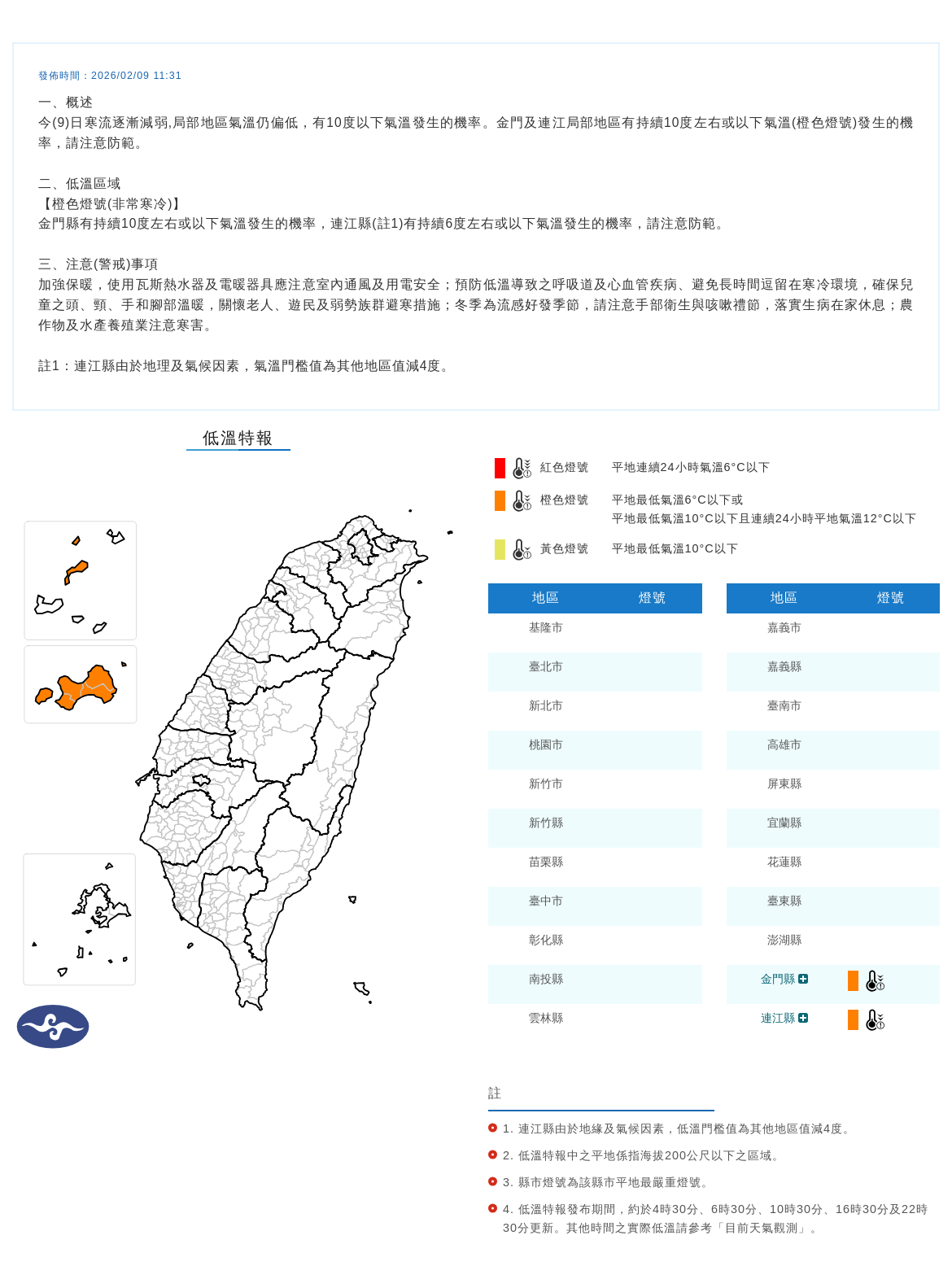 發佈時間：2026/02/09 11:31

一、概述
今(9)日寒流逐漸減弱,局部地區氣溫仍偏低，有10度以下氣溫發生的機率。金門及連江局部地區有持續10度左右或以下氣溫(橙色燈號)發生的機率，請注意防範。

二、低溫區域
【橙色燈號(非常寒冷)】
金門縣有持續10度左右或以下氣溫發生的機率，連江縣(註1)有持續6度左右或以下氣溫發生的機率，請注意防範。

三、注意(警戒)事項
加強保暖，使用瓦斯熱水器及電暖器具應注意室內通風及用電安全；預防低溫導致之呼吸道及心血管疾病、避免長時間逗留在寒冷環境，確保兒童之頭、頸、手和腳部溫暖，關懷老人、遊民及弱勢族群避寒措施；冬季為流感好發季節，請注意手部衛生與咳嗽禮節，落實生病在家休息；農作物及水產養殖業注意寒害。

註1：連江縣由於地理及氣候因素，氣溫門檻值為其他地區值減4度。

低溫特報

紅色燈號 平地連續24小時氣溫6°C以下
橙色燈號 平地最低氣溫6°C以下或
平地最低氣溫10°C以下且連續24小時平地氣溫12°C以下
黃色燈號 平地最低氣溫10°C以下

| 地區 | 燈號 |
|---|---|
| 基隆市 | |
| 臺北市 | |
| 新北市 | |
| 桃園市 | |
| 新竹市 | |
| 新竹縣 | |
| 苗栗縣 | |
| 臺中市 | |
| 彰化縣 | |
| 南投縣 | |
| 雲林縣 | |

| 地區 | 燈號 |
|---|---|
| 嘉義市 | |
| 嘉義縣 | |
| 臺南市 | |
| 高雄市 | |
| 屏東縣 | |
| 宜蘭縣 | |
| 花蓮縣 | |
| 臺東縣 | |
| 澎湖縣 | |
| 金門縣 | |
| 連江縣 | |

註
1. 連江縣由於地緣及氣候因素，低溫門檻值為其他地區值減4度。
2. 低溫特報中之平地係指海拔200公尺以下之區域。
3. 縣市燈號為該縣市平地最嚴重燈號。
4. 低溫特報發布期間，約於4時30分、6時30分、10時30分、16時30分及22時30分更新。其他時間之實際低溫請參考「目前天氣觀測」。